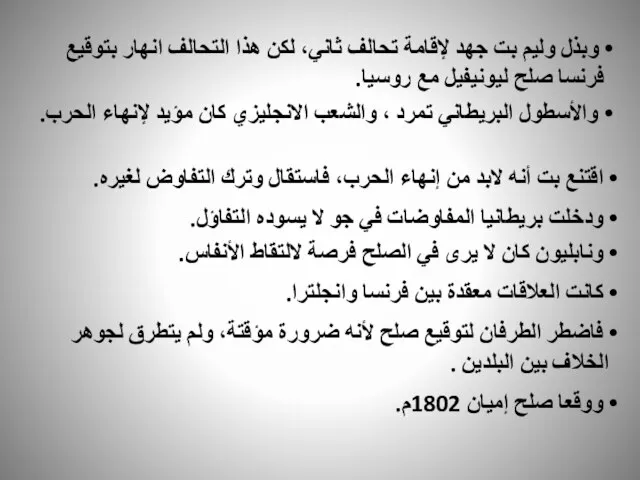 • وبذل وليم بت جهد لإقامة تحالف ثاني، لكن هذا التحالف انهار بتوقيع فرنسا صلح ليونيفيل مع روسيا.

• والأسطول البريطاني تمرد ، والشعب الانجليزي كان مؤيد لإنهاء الحرب.

• اقتنع بت أنه لابد من إنهاء الحرب، فاستقال وترك التفاوض لغيره.

• ودخلت بريطانيا المفاوضات في جو لا يسوده التفاؤل.

• ونابليون كان لا يرى في الصلح فرصة لالتقاط الأنفاس.

• كانت العلاقات معقدة بين فرنسا وانجلترا.

• فاضطر الطرفان لتوقيع صلح لأنه ضرورة مؤقتة، ولم يتطرق لجوهر الخلاف بين البلدين .

• ووقعا صلح إميان 1802م.